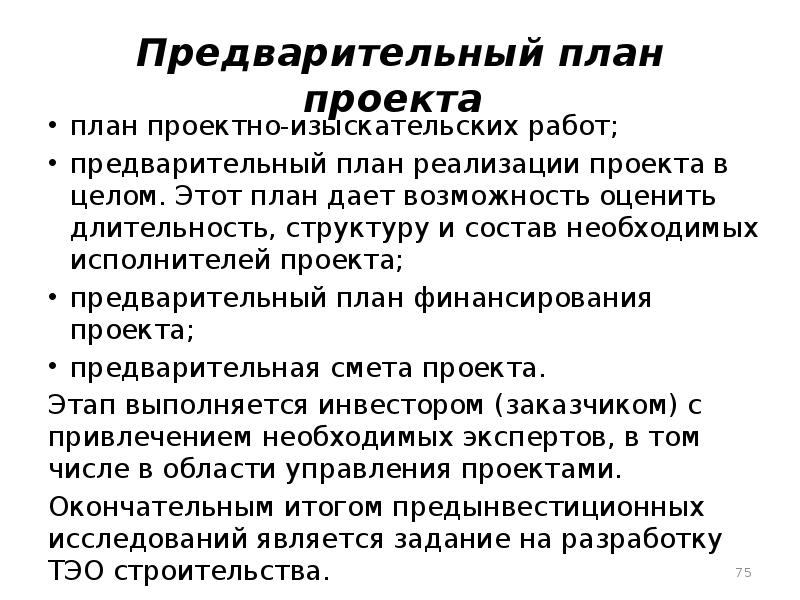 Предварительный план проекта

• план проектно-изыскательских работ;
• предварительный план реализации проекта в целом. Этот план дает возможность оценить длительность, структуру и состав необходимых исполнителей проекта;
• предварительный план финансирования проекта;
• предварительная смета проекта.

Этап выполняется инвестором (заказчиком) с привлечением необходимых экспертов, в том числе в области управления проектами.

Окончательным итогом предынвестиционных исследований является задание на разработку ТЭО строительства.

75